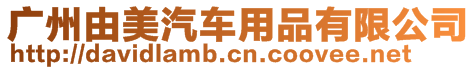 广州由美汽车用品有限公司
http://davidlamb.cn.coovee.net